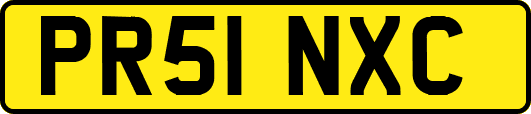 PR51 NXC